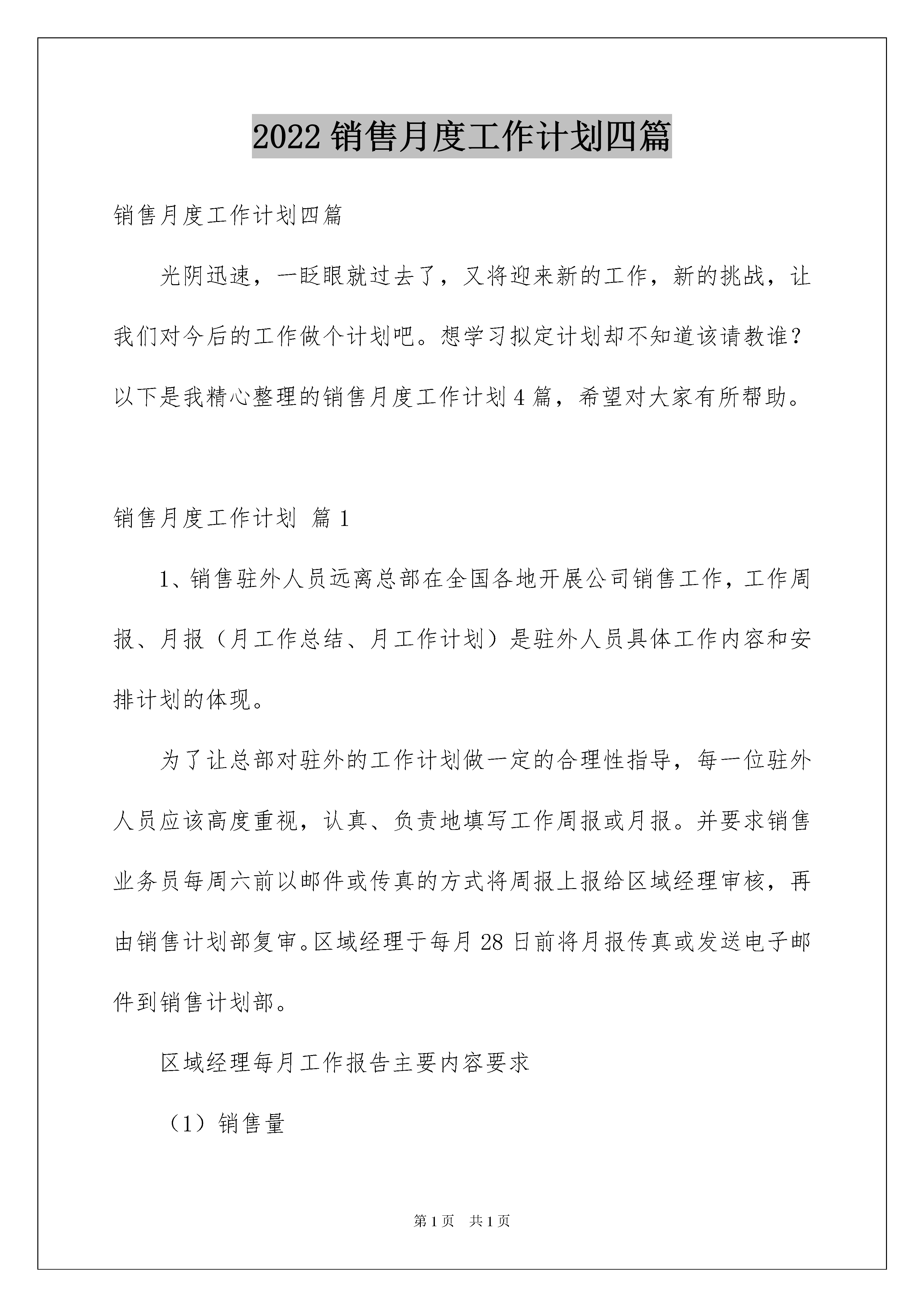 2022 销售月度工作计划四篇

销售月度工作计划四篇

光阴迅速，一眨眼就过去了，又将迎来新的工作，新的挑战，让我们对今后的工作做个计划吧。想学习拟定计划却不知道该请教谁？以下是我精心整理的销售月度工作计划 4 篇，希望对大家有所帮助。

销售月度工作计划 篇 1

1、销售驻外人员远离总部在全国各地开展公司销售工作，工作周报、月报（月工作总结、月工作计划）是驻外人员具体工作内容和安排计划的体现。

为了让总部对驻外的工作计划做一定的合理性指导，每一位驻外人员应该高度重视，认真、负责地填写工作周报或月报。并要求销售业务员每周六前以邮件或传真的方式将周报上报给区域经理审核，再由销售计划部复审。区域经理于每月 28 日前将月报传真或发送电子邮件到销售计划部。

区域经理每月工作报告主要内容要求

（1）销售量

第 1 页 共 1 页